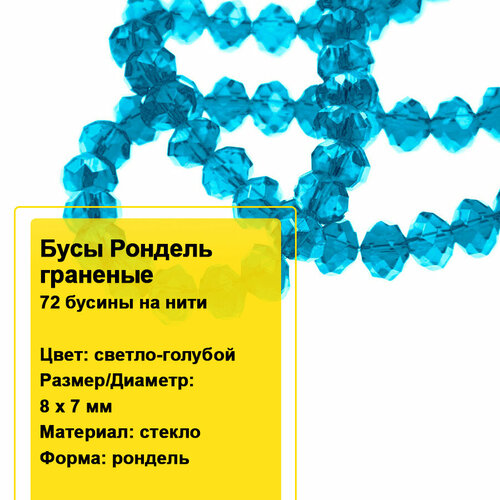 Бусы Рондель граненые
72 бусины на нити

Цвет: светло-голубой
Размер/Диаметр:
8 х 7 мм
Материал: стекло
Форма: рондель